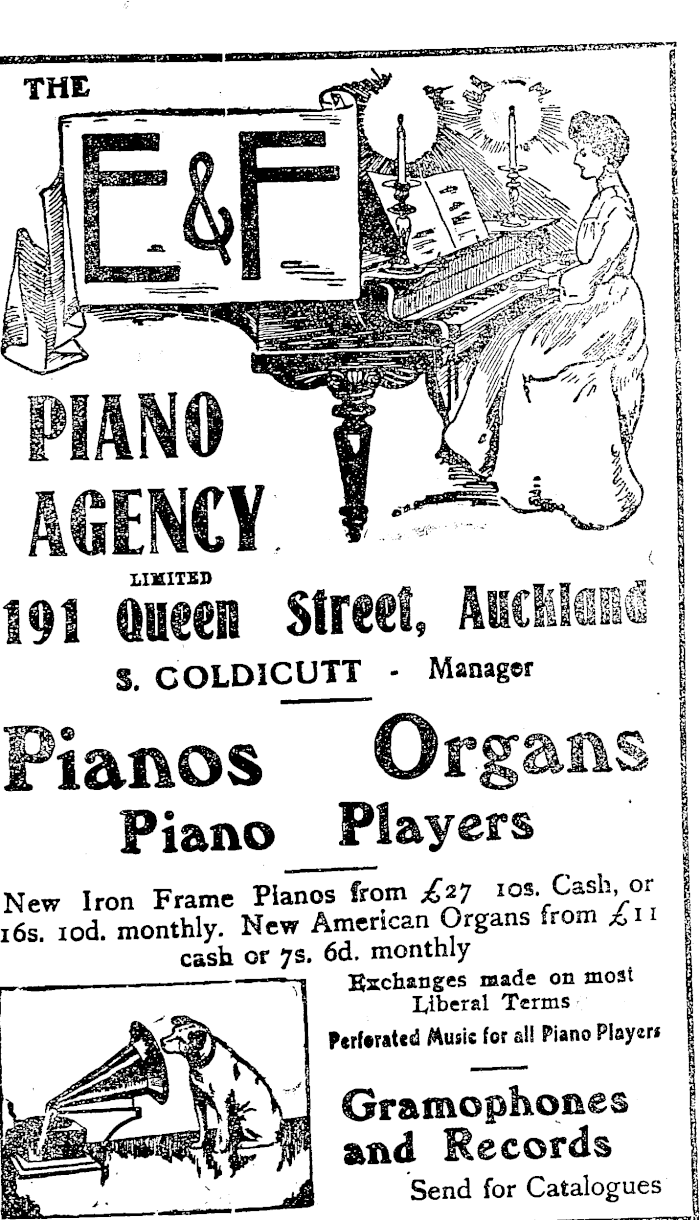 THE

E&F

PIANO AGENCY

LIMITED

191 Queen Street, Auckland

S. COLDICUTT - Manager

Pianos Organs

Piano Players

New Iron Frame Pianos from £27 10s. Cash, or 16s. 10d. monthly. New American Organs from £11 cash or 7s. 6d. monthly

Exchanges made on most Liberal Terms

Perforated Music for all Piano Players

Gramophones and Records

Send for Catalogues